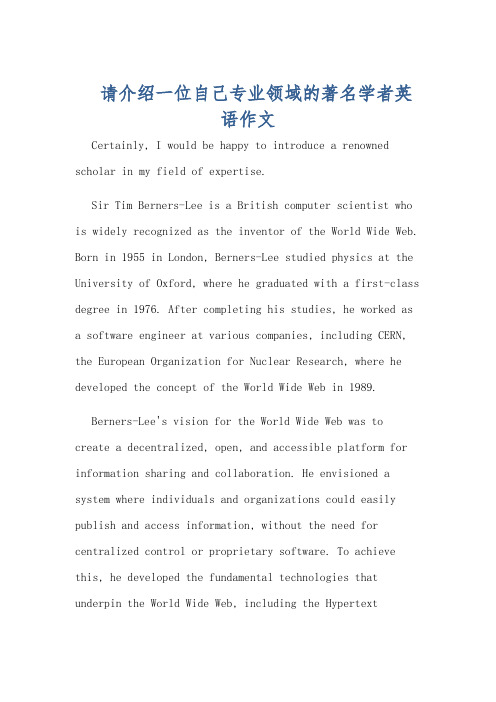 请介绍一位自己专业领域的著名学者英语作文

Certainly, I would be happy to introduce a renowned scholar in my field of expertise.

Sir Tim Berners-Lee is a British computer scientist who is widely recognized as the inventor of the World Wide Web. Born in 1955 in London, Berners-Lee studied physics at the University of Oxford, where he graduated with a first-class degree in 1976. After completing his studies, he worked as a software engineer at various companies, including CERN, the European Organization for Nuclear Research, where he developed the concept of the World Wide Web in 1989.

Berners-Lee's vision for the World Wide Web was to create a decentralized, open, and accessible platform for information sharing and collaboration. He envisioned a system where individuals and organizations could easily publish and access information, without the need for centralized control or proprietary software. To achieve this, he developed the fundamental technologies that underpin the World Wide Web, including the Hypertext